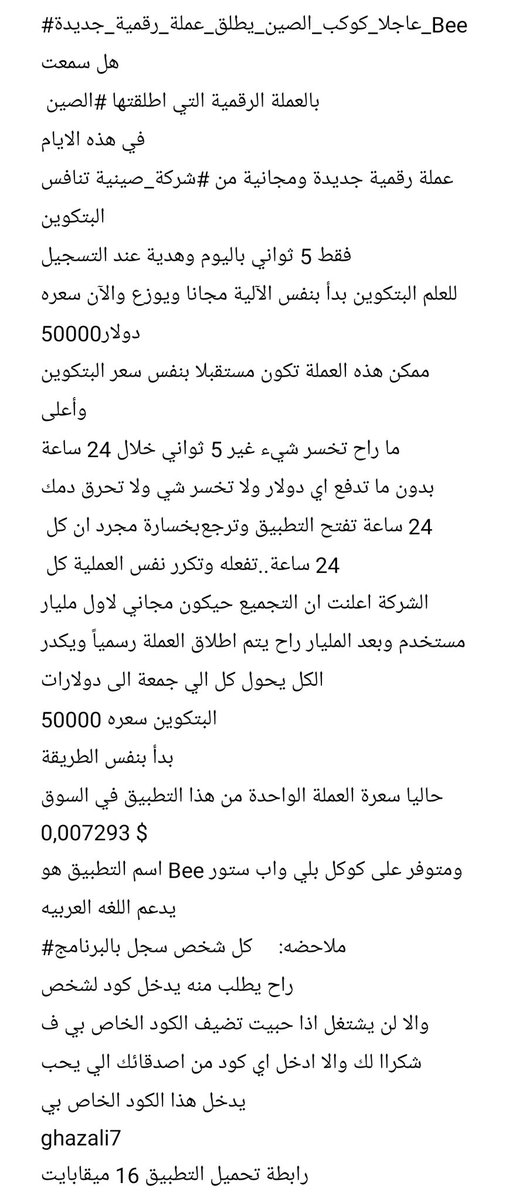 #عاجلا_كوكب_الصين_يطلق_عملة_رقمية_جديدة_Bee
هل سمعت
بالعملة الرقمية التي اطلقتها #الصين
في هذه الايام
عملة رقمية جديدة ومجانية من #شركة_صينية تنافس البتكوين
فقط 5 ثواني باليوم وهدية عند التسجيل
للعلم البتكوين بدأ بنفس الآلية مجانا ويوزع والآن سعره 50000دولار
ممكن هذه العملة تكون مستقبلا بنفس سعر البتكوين وأعلى
ما راح تخسر شيء غير 5 ثواني خلال 24 ساعة
بدون ما تدفع اي دولار ولا تخسر شي ولا تحرق دمك
24 ساعة تفتح التطبيق وترجعبخسارة مجرد ان كل 24 ساعة..تفعله وتكرر نفس العملية كل
الشركة اعلنت ان التجميع حيكون مجاني لاول مليار مستخدم وبعد المليار راح يتم اطلاق العملة رسمياً ويكدر الكل يحول كل الي جمعة الى دولارات
البتكوين سعره 50000
بدأ بنفس الطريقة
حاليا سعرة العملة الواحدة من هذا التطبيق في السوق
0,007293 $
ومتوفر على كوكل بلي واب ستور Bee اسم التطبيق هو
يدعم اللغه العربيه
ملاحضه: كل شخص سجل بالبرنامج#
راح يطلب منه يدخل كود لشخص
والا لن يشتغل اذا حبيت تضيف الكود الخاص بي ف شكراا لك والا ادخل اي كود من اصدقائك الي يحب
يدخل هذا الكود الخاص بي
ghazali7
رابطة تحميل التطبيق 16 ميقابايت